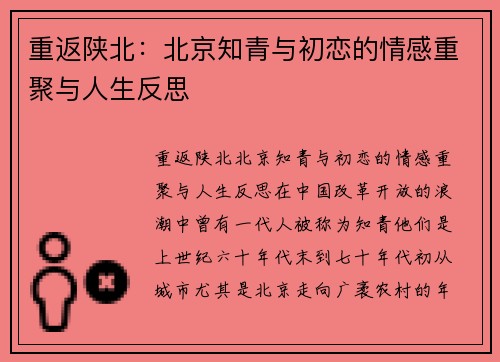 重返陕北：北京知青与初恋的情感重聚与人生反思

重返陕北北京知青与初恋的情感重聚与人生反思在中国改革开放的浪潮中曾有一代人被称为知青他们是上世纪六十年代末到七十年代初从城市尤其是北京走向广袤农村的年